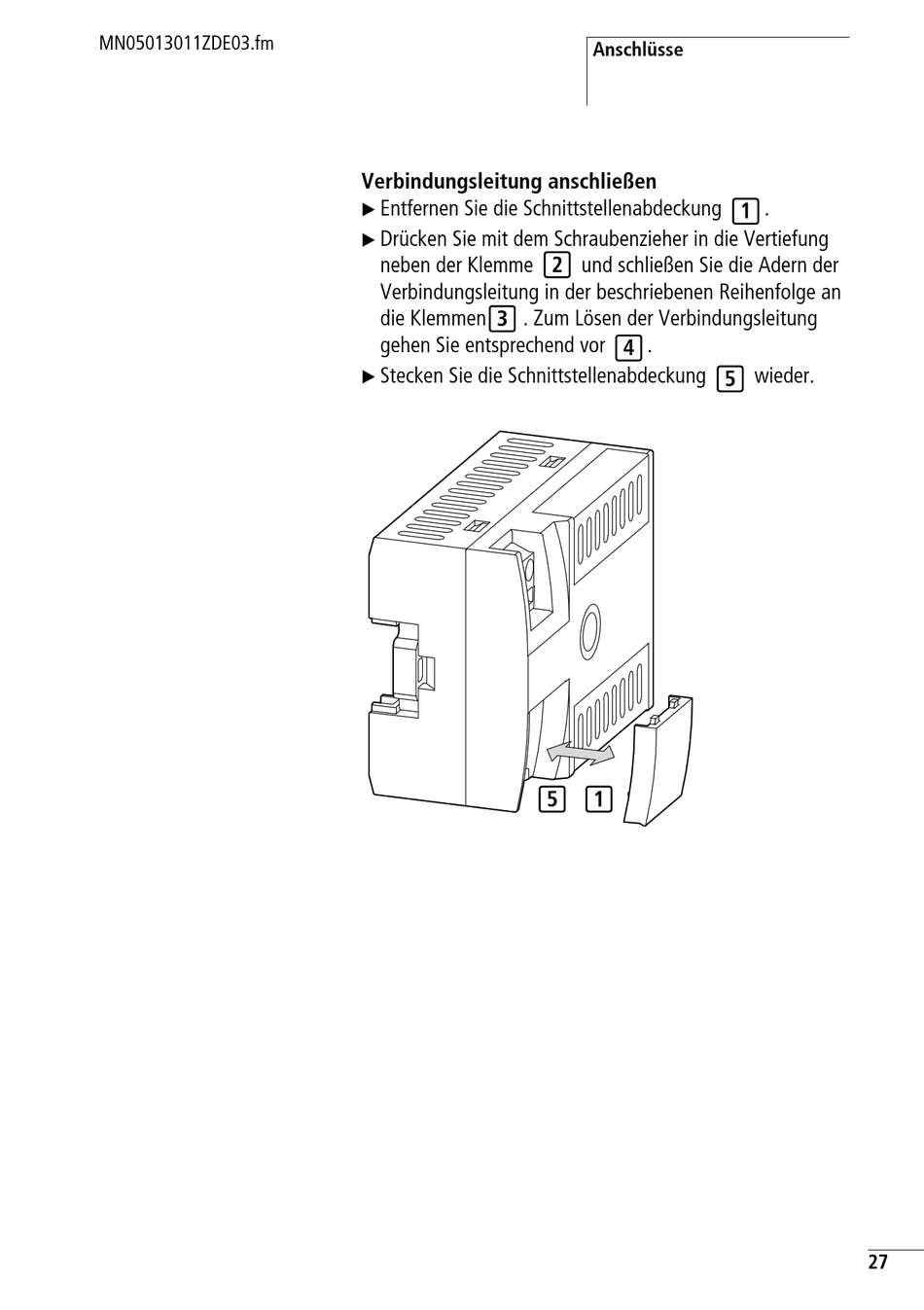 MN05013011ZDE03.fm

Anschlüsse

Verbindungsleitung anschließen

▶ Entfernen Sie die Schnittstellenabdeckung 1 .

▶ Drücken Sie mit dem Schraubenzieher in die Vertiefung neben der Klemme 2 und schließen Sie die Adern der Verbindungsleitung in der beschriebenen Reihenfolge an die Klemmen 3 . Zum Lösen der Verbindungsleitung gehen Sie entsprechend vor 4 .

▶ Stecken Sie die Schnittstellenabdeckung 5 wieder.

5 1

27